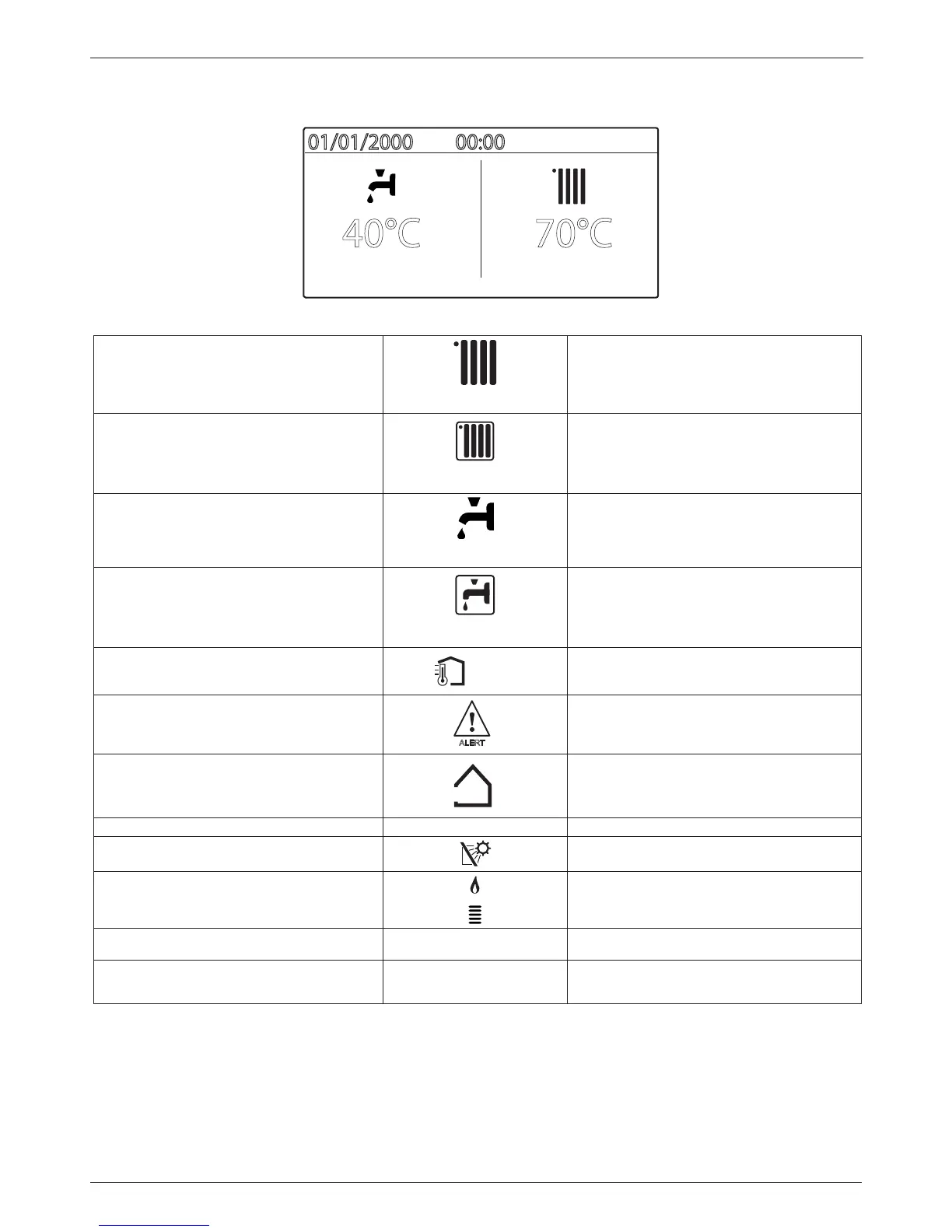 01/01/2000 00:00

40°C

70°C

ALERT